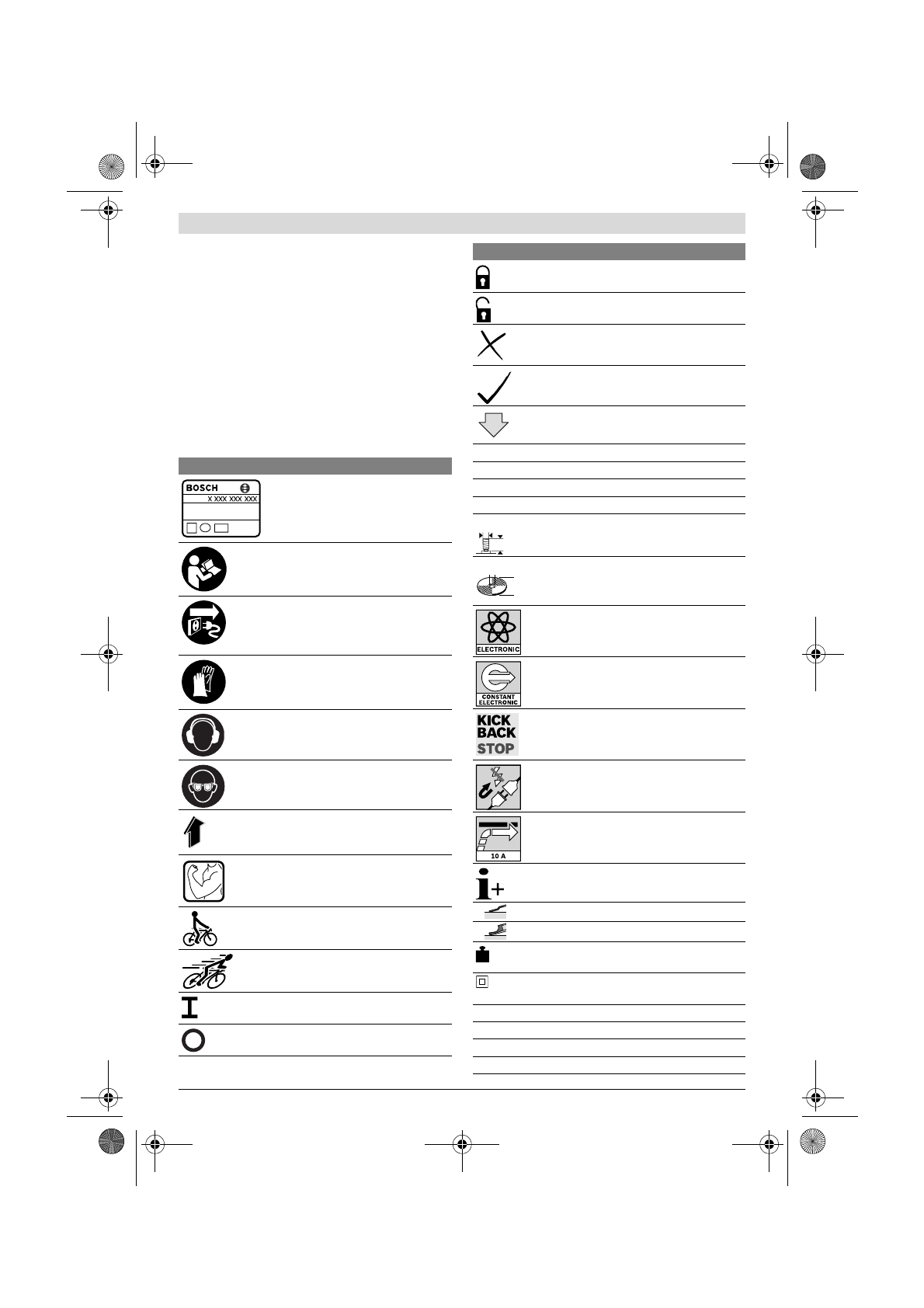 BOSCH
X XXX XXX XXX

ELECTRONIC

CONSTANT ELECTRONIC

KICK BACK STOP

10 A